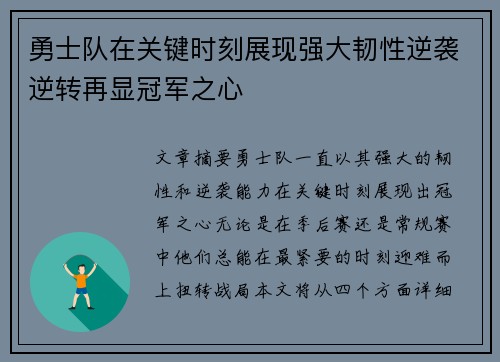 勇士队在关键时刻展现强大韧性逆袭逆转再显冠军之心

文章摘要勇士队一直以其强大的韧性和逆袭能力在关键时刻展现出冠军之心无论是在季后赛还是常规赛中他们总能在最紧要的时刻迎难而上扭转战局本文将从四个方面详细